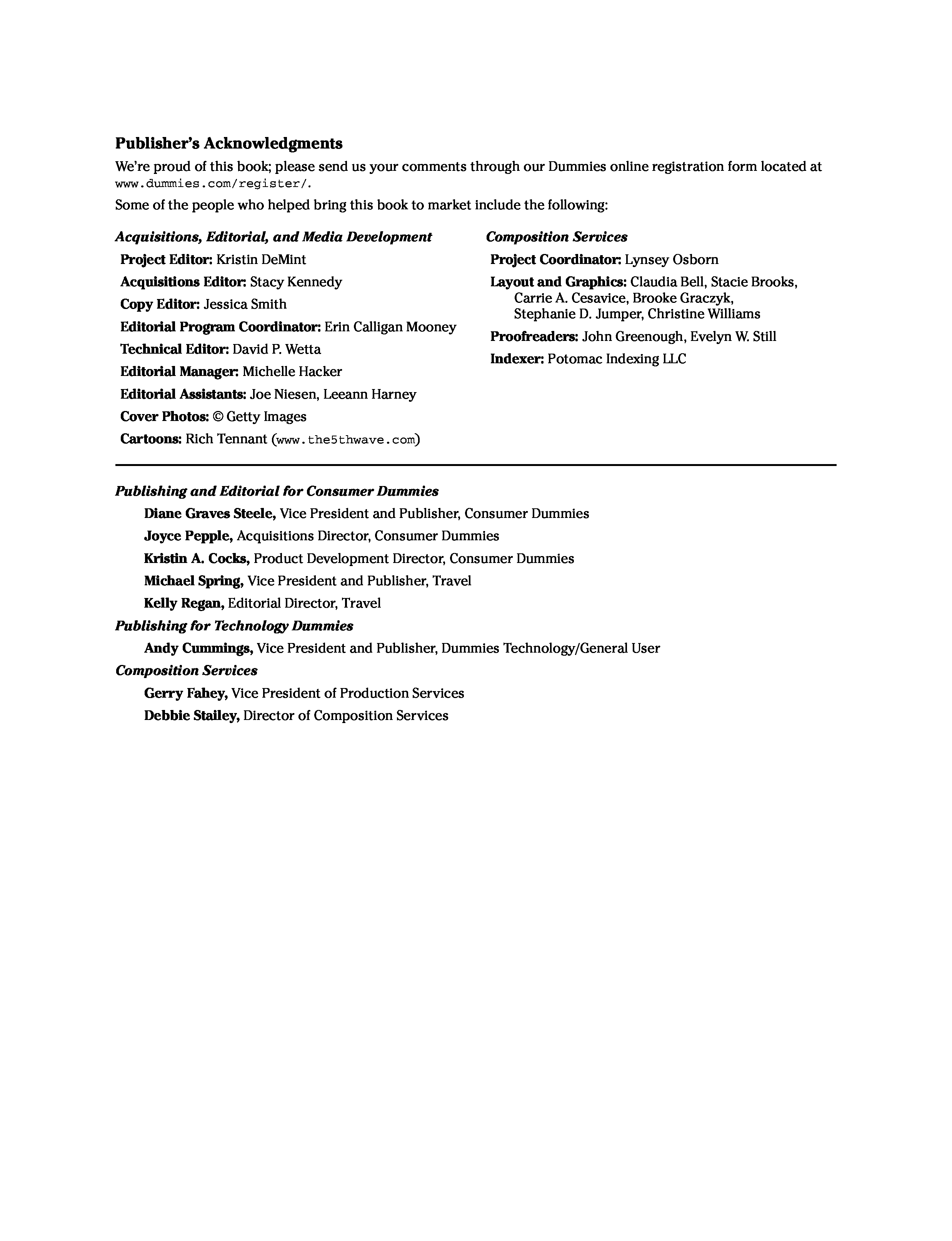 Publisher's Acknowledgments

We're proud of this book; please send us your comments through our Dummies online registration form located at www.dummies.com/register/.

Some of the people who helped bring this book to market include the following:

Acquisitions, Editorial, and Media Development

Project Editor: Kristin DeMint

Acquisitions Editor: Stacy Kennedy

Copy Editor: Jessica Smith

Editorial Program Coordinator: Erin Calligan Mooney

Technical Editor: David P. Wetta

Editorial Manager: Michelle Hacker

Editorial Assistants: Joe Niesen, Leeann Harney

Cover Photos: © Getty Images

Cartoons: Rich Tennant (www.the5thwave.com)

Composition Services

Project Coordinator: Lynsey Osborn

Layout and Graphics: Claudia Bell, Stacie Brooks, Carrie A. Cesavice, Brooke Graczyk, Stephanie D. Jumper, Christine Williams

Proofreaders: John Greenough, Evelyn W. Still

Indexer: Potomac Indexing LLC

Publishing and Editorial for Consumer Dummies

Diane Graves Steele, Vice President and Publisher, Consumer Dummies

Joyce Pepple, Acquisitions Director, Consumer Dummies

Kristin A. Cocks, Product Development Director, Consumer Dummies

Michael Spring, Vice President and Publisher, Travel

Kelly Regan, Editorial Director, Travel

Publishing for Technology Dummies

Andy Cummings, Vice President and Publisher, Dummies Technology/General User

Composition Services

Gerry Fahey, Vice President of Production Services

Debbie Stailey, Director of Composition Services